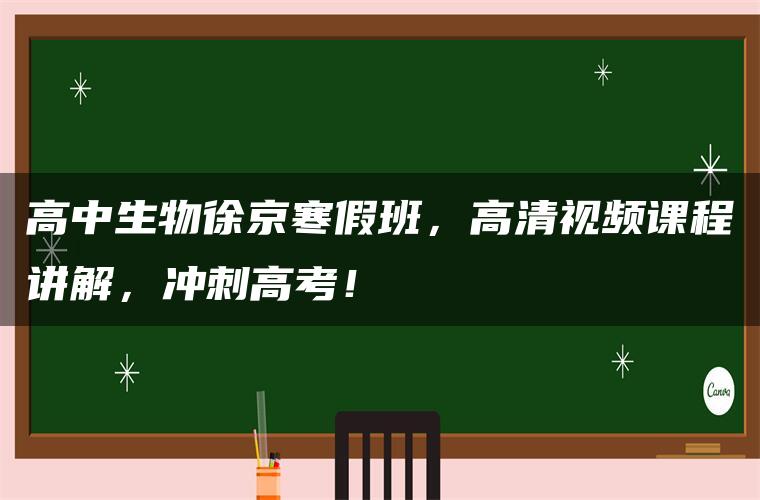 高中生物徐京寒假班，高清视频课程讲解，冲刺高考！

Canva